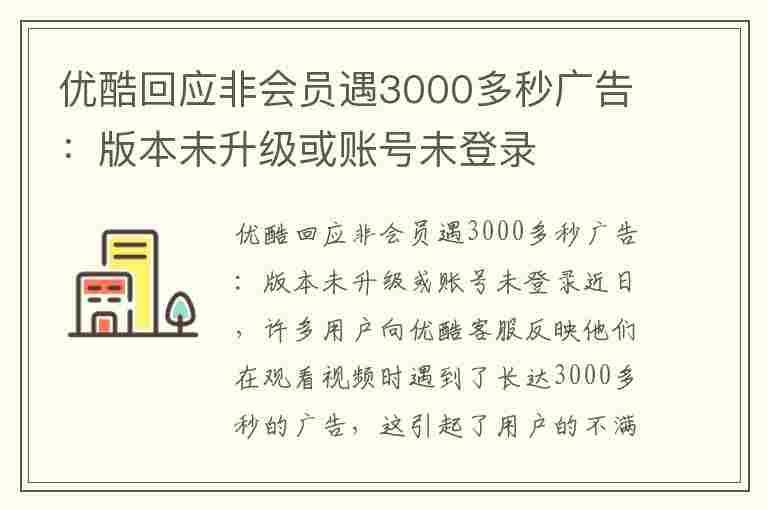 优酷回应非会员遇3000多秒广告：版本未升级或账号未登录

优酷回应非会员遇3000多秒广告：版本未升级或账号未登录近日，许多用户向优酷客服反映他们在观看视频时遇到了长达3000多秒的广告，这引起了用户的不满